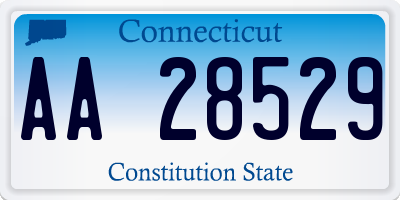 Connecticut

AA 28529

Constitution State